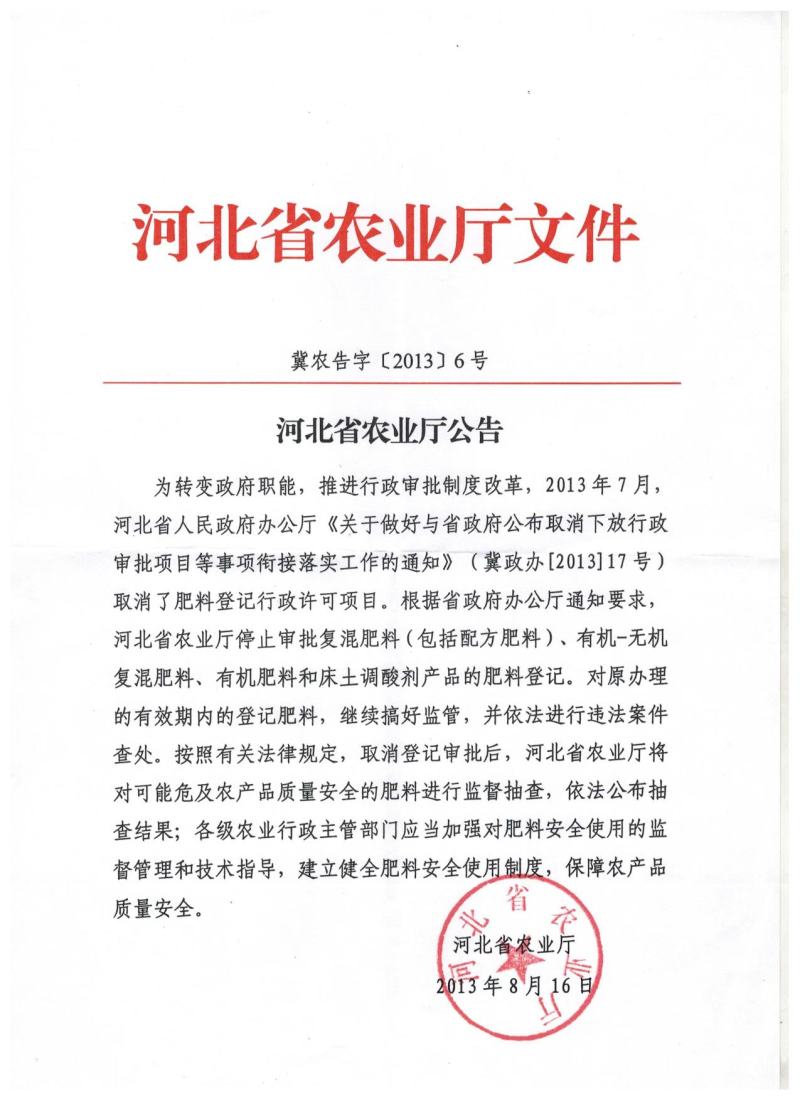 河北省农业厅文件

冀农告字〔2013〕6号

河北省农业厅公告

为转变政府职能，推进行政审批制度改革，2013年7月，河北省人民政府办公厅《关于做好与省政府公布取消下放行政审批项目等事项衔接落实工作的通知》（冀政办[2013]17号）取消了肥料登记行政许可项目。根据省政府办公厅通知要求，河北省农业厅停止审批复混肥料（包括配方肥料）、有机-无机复混肥料、有机肥料和床土调酸剂产品的肥料登记。对原办理的有效期内的登记肥料，继续搞好监管，并依法进行违法案件查处。按照有关法律规定，取消登记审批后，河北省农业厅将对可能危及农产品质量安全的肥料进行监督抽查，依法公布抽查结果；各级农业行政主管部门应当加强对肥料安全使用的监督管理和技术指导，建立健全肥料安全使用制度，保障农产品质量安全。

河北省农业厅
2013年8月16日

河北省农业厅